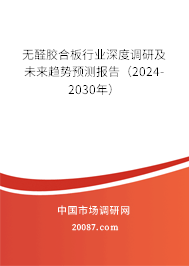 无醛胶合板行业深度调研及未来趋势预测报告（2024-2030年）

中国市场调研网

20087.com